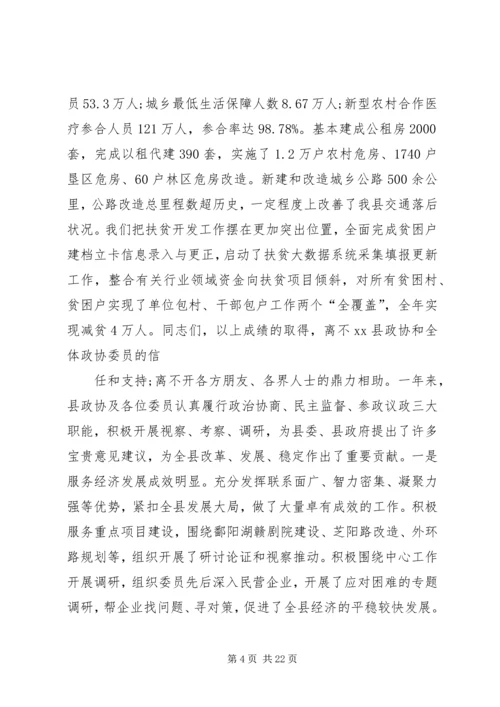 员53.3万人;城乡最低生活保障人数8.67万人;新型农村合作医疗参合人员121万人，参合率达98.78%。基本建成公租房2000套，完成以租代建390套，实施了1.2万户农村危房、1740户垦区危房、60户林区危房改造。新建和改造城乡公路500余公里，公路改造总里程数超历史，一定程度上改善了我县交通落后状况。我们把扶贫开发工作摆在更加突出位置，全面完成贫困户建档立卡信息录入与更正，启动了扶贫大数据系统采集填报更新工作，整合有关行业领域资金向扶贫项目倾斜，对所有贫困村、贫困户实现了单位包村、干部包户工作两个“全覆盖”，全年实现减贫4万人。同志们，以上成绩的取得，离不xx县政协和全体政协委员的信

任和支持;离不开各方朋友、各界人士的鼎力相助。一年来，县政协及各位委员认真履行政治协商、民主监督、参政议政三大职能，积极开展视察、考察、调研，为县委、县政府提出了许多宝贵意见建议，为全县改革、发展、稳定作出了重要贡献。一是服务经济发展成效明显。充分发挥联系面广、智力密集、凝聚力强等优势，紧扣全县发展大局，做了大量卓有成效的工作。积极服务重点项目建设，围绕鄱阳湖赣剧院建设、芝阳路改造、外环路规划等，组织开展了研讨论证和视察推动。积极围绕中心工作开展调研，组织委员先后深入民营企业，开展了应对困难的专题调研，帮企业找问题、寻对策，促进了全县经济的平稳较快发展。

第4页 共22页